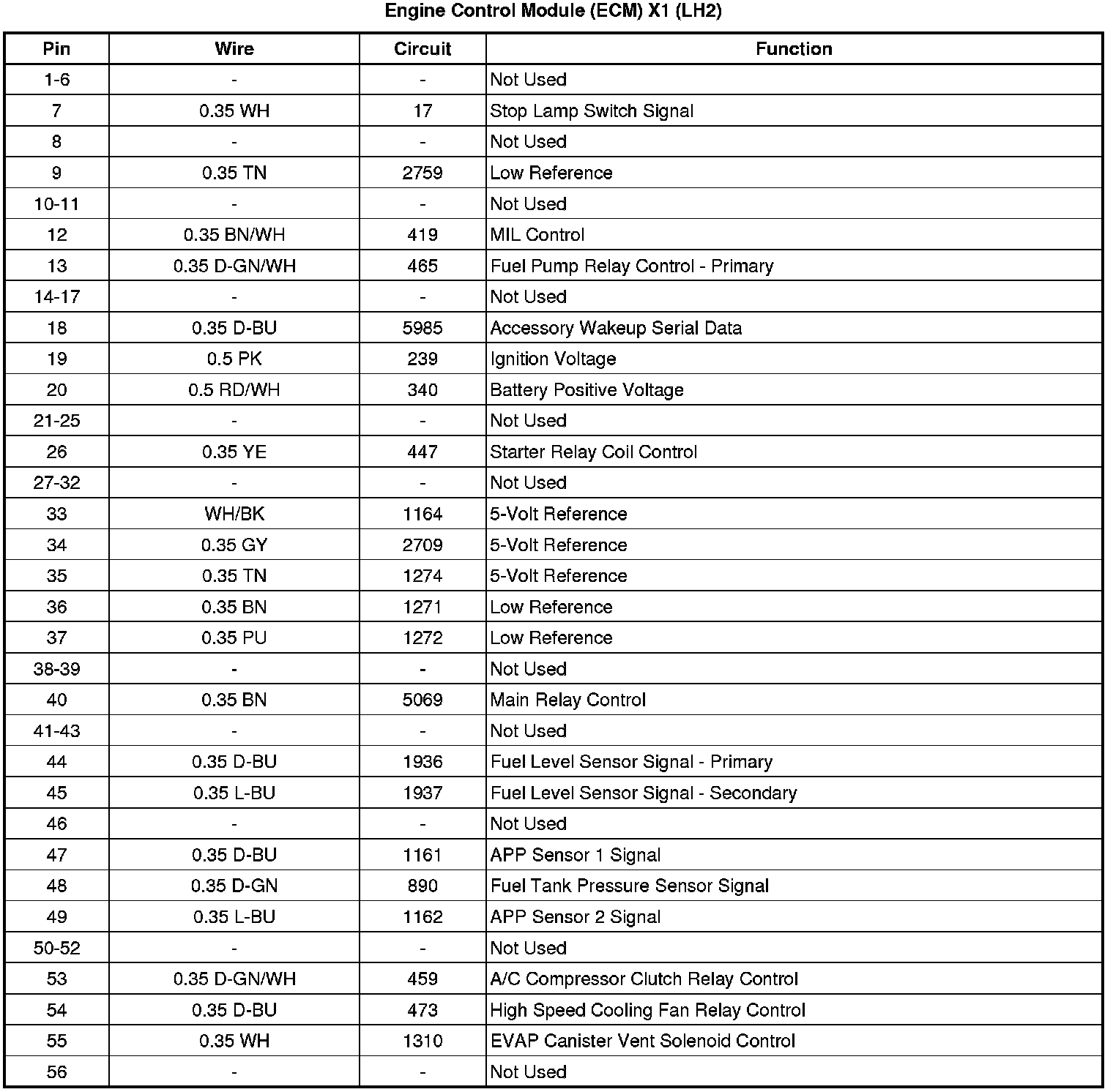 Engine Control Module (ECM) X1 (LH2)

| Pin | Wire | Circuit | Function |
|---|---|---|---|
| 1-6 | - | - | Not Used |
| 7 | 0.35 WH | 17 | Stop Lamp Switch Signal |
| 8 | - | - | Not Used |
| 9 | 0.35 TN | 2759 | Low Reference |
| 10-11 | - | - | Not Used |
| 12 | 0.35 BN/WH | 419 | MIL Control |
| 13 | 0.35 D-GN/WH | 465 | Fuel Pump Relay Control - Primary |
| 14-17 | - | - | Not Used |
| 18 | 0.35 D-BU | 5985 | Accessory Wakeup Serial Data |
| 19 | 0.5 PK | 239 | Ignition Voltage |
| 20 | 0.5 RD/WH | 340 | Battery Positive Voltage |
| 21-25 | - | - | Not Used |
| 26 | 0.35 YE | 447 | Starter Relay Coil Control |
| 27-32 | - | - | Not Used |
| 33 | WH/BK | 1164 | 5-Volt Reference |
| 34 | 0.35 GY | 2709 | 5-Volt Reference |
| 35 | 0.35 TN | 1274 | 5-Volt Reference |
| 36 | 0.35 BN | 1271 | Low Reference |
| 37 | 0.35 PU | 1272 | Low Reference |
| 38-39 | - | - | Not Used |
| 40 | 0.35 BN | 5069 | Main Relay Control |
| 41-43 | - | - | Not Used |
| 44 | 0.35 D-BU | 1936 | Fuel Level Sensor Signal - Primary |
| 45 | 0.35 L-BU | 1937 | Fuel Level Sensor Signal - Secondary |
| 46 | - | - | Not Used |
| 47 | 0.35 D-BU | 1161 | APP Sensor 1 Signal |
| 48 | 0.35 D-GN | 890 | Fuel Tank Pressure Sensor Signal |
| 49 | 0.35 L-BU | 1162 | APP Sensor 2 Signal |
| 50-52 | - | - | Not Used |
| 53 | 0.35 D-GN/WH | 459 | A/C Compressor Clutch Relay Control |
| 54 | 0.35 D-BU | 473 | High Speed Cooling Fan Relay Control |
| 55 | 0.35 WH | 1310 | EVAP Canister Vent Solenoid Control |
| 56 | - | - | Not Used |